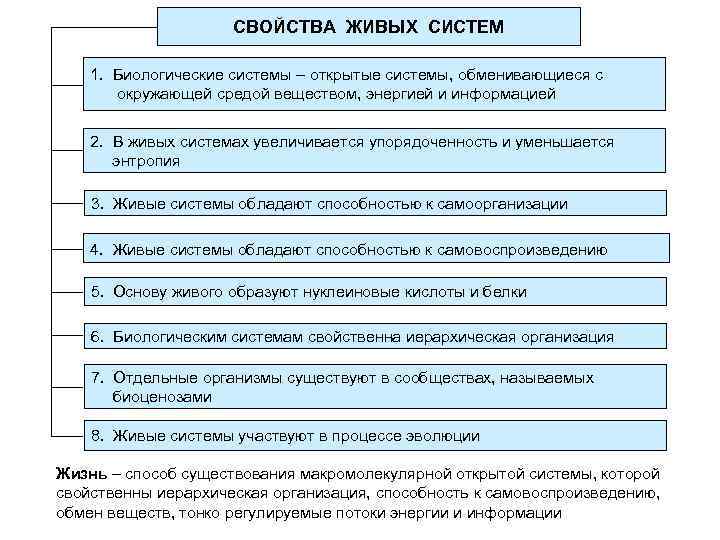 СВОЙСТВА ЖИВЫХ СИСТЕМ

1. Биологические системы – открытые системы, обменивающиеся с окружающей средой веществом, энергией и информацией

2. В живых системах увеличивается упорядоченность и уменьшается энтропия

3. Живые системы обладают способностью к самоорганизации

4. Живые системы обладают способностью к самовоспроизведению

5. Основу живого образуют нуклеиновые кислоты и белки

6. Биологическим системам свойственна иерархическая организация

7. Отдельные организмы существуют в сообществах, называемых биоценозами

8. Живые системы участвуют в процессе эволюции

Жизнь – способ существования макромолекулярной открытой системы, которой свойственны иерархическая организация, способность к самовоспроизведению, обмен веществ, тонко регулируемые потоки энергии и информации